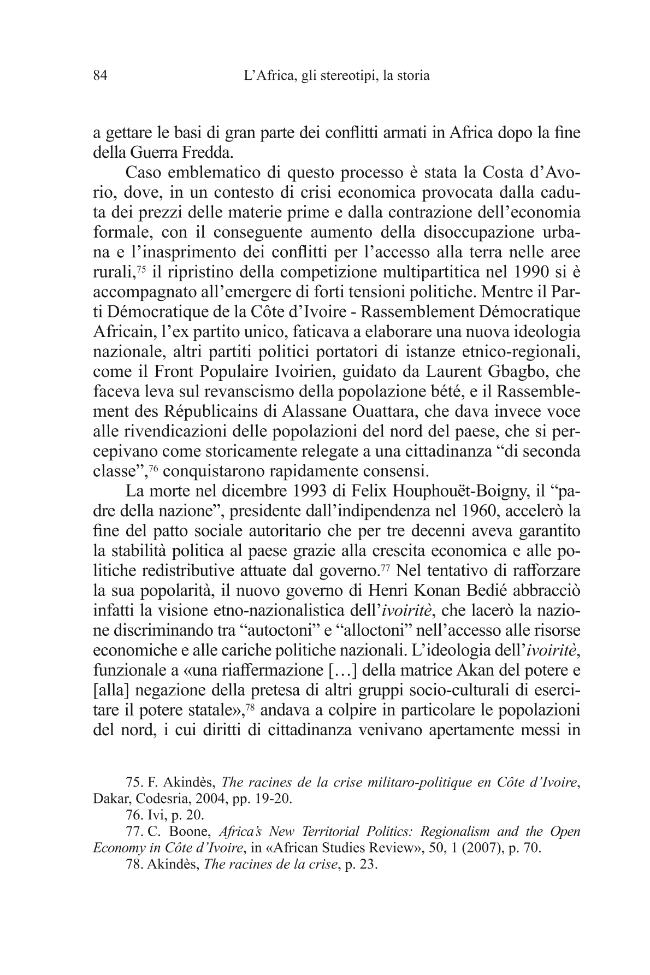 84 L'Africa, gli stereotipi, la storia

a gettare le basi di gran parte dei conflitti armati in Africa dopo la fine della Guerra Fredda.

Caso emblematico di questo processo è stata la Costa d'Avorio, dove, in un contesto di crisi economica provocata dalla caduta dei prezzi delle materie prime e dalla contrazione dell'economia formale, con il conseguente aumento della disoccupazione urbana e l'inasprimento dei conflitti per l'accesso alla terra nelle aree rurali,$^{75}$ il ripristino della competizione multipartitica nel 1990 si è accompagnato all'emergere di forti tensioni politiche. Mentre il Parti Démocratique de la Côte d'Ivoire - Rassemblement Démocratique Africain, l'ex partito unico, faticava a elaborare una nuova ideologia nazionale, altri partiti politici portatori di istanze etnico-regionali, come il Front Populaire Ivoirien, guidato da Laurent Gbagbo, che faceva leva sul revanscismo della popolazione bété, e il Rassemblement des Républicains di Alassane Ouattara, che dava invece voce alle rivendicazioni delle popolazioni del nord del paese, che si percepivano come storicamente relegate a una cittadinanza "di seconda classe",$^{76}$ conquistarono rapidamente consensi.

La morte nel dicembre 1993 di Felix Houphouët-Boigny, il "padre della nazione", presidente dall'indipendenza nel 1960, accelerò la fine del patto sociale autoritario che per tre decenni aveva garantito la stabilità politica al paese grazie alla crescita economica e alle politiche redistributive attuate dal governo.$^{77}$ Nel tentativo di rafforzare la sua popolarità, il nuovo governo di Henri Konan Bedié abbracciò infatti la visione etno-nazionalistica dell'ivoiritè, che lacerò la nazione discriminando tra "autoctoni" e "alloctoni" nell'accesso alle risorse economiche e alle cariche politiche nazionali. L'ideologia dell'ivoiritè, funzionale a «una riaffermazione [...] della matrice Akan del potere e [alla] negazione della pretesa di altri gruppi socio-culturali di esercitare il potere statale»,$^{78}$ andava a colpire in particolare le popolazioni del nord, i cui diritti di cittadinanza venivano apertamente messi in

75. F. Akindès, The racines de la crise militaro-politique en Côte d'Ivoire, Dakar, Codesria, 2004, pp. 19-20.

76. Ivi, p. 20.

77. C. Boone, Africa's New Territorial Politics: Regionalism and the Open Economy in Côte d'Ivoire, in «African Studies Review», 50, 1 (2007), p. 70.

78. Akindès, The racines de la crise, p. 23.